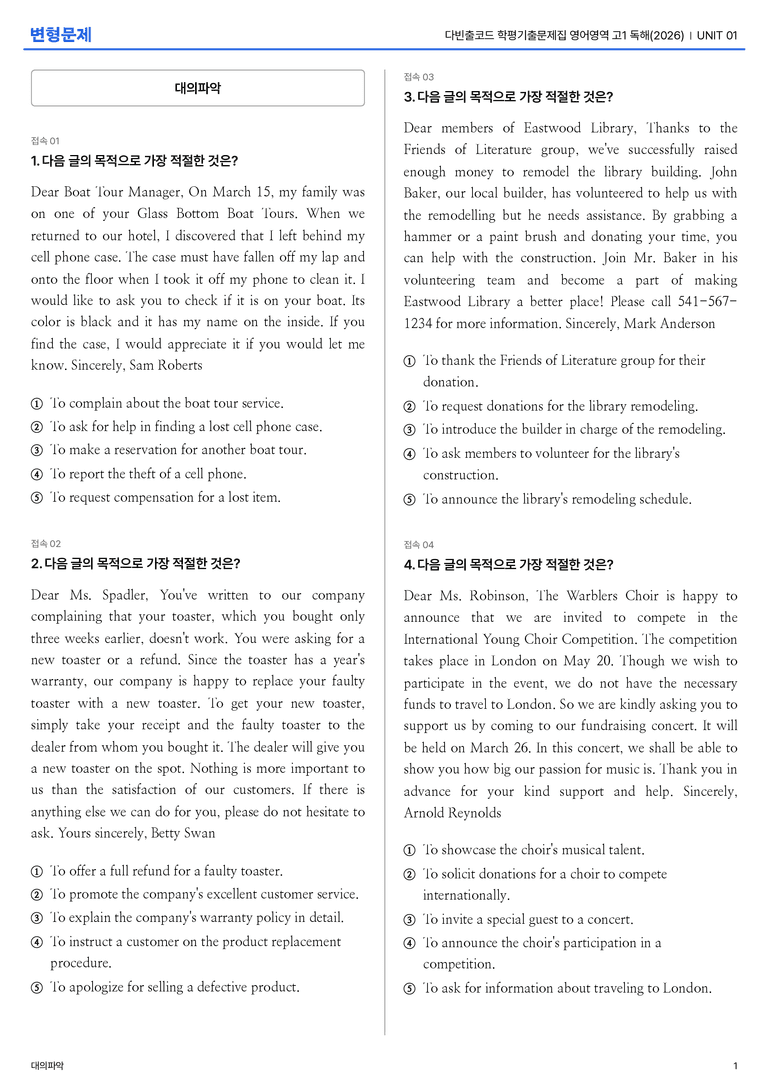 변형문제

다빈출코드 학평기출문제집 영어영역 고1 독해(2026) | UNIT 01

대의파악

접속 01

1. 다음 글의 목적으로 가장 적절한 것은?

Dear Boat Tour Manager, On March 15, my family was on one of your Glass Bottom Boat Tours. When we returned to our hotel, I discovered that I left behind my cell phone case. The case must have fallen off my lap and onto the floor when I took it off my phone to clean it. I would like to ask you to check if it is on your boat. Its color is black and it has my name on the inside. If you find the case, I would appreciate it if you would let me know. Sincerely, Sam Roberts

① To complain about the boat tour service.
② To ask for help in finding a lost cell phone case.
③ To make a reservation for another boat tour.
④ To report the theft of a cell phone.
⑤ To request compensation for a lost item.

접속 02

2. 다음 글의 목적으로 가장 적절한 것은?

Dear Ms. Spadler, You've written to our company complaining that your toaster, which you bought only three weeks earlier, doesn't work. You were asking for a new toaster or a refund. Since the toaster has a year's warranty, our company is happy to replace your faulty toaster with a new toaster. To get your new toaster, simply take your receipt and the faulty toaster to the dealer from whom you bought it. The dealer will give you a new toaster on the spot. Nothing is more important to us than the satisfaction of our customers. If there is anything else we can do for you, please do not hesitate to ask. Yours sincerely, Betty Swan

① To offer a full refund for a faulty toaster.
② To promote the company's excellent customer service.
③ To explain the company's warranty policy in detail.
④ To instruct a customer on the product replacement procedure.
⑤ To apologize for selling a defective product.

접속 03

3. 다음 글의 목적으로 가장 적절한 것은?

Dear members of Eastwood Library, Thanks to the Friends of Literature group, we've successfully raised enough money to remodel the library building. John Baker, our local builder, has volunteered to help us with the remodelling but he needs assistance. By grabbing a hammer or a paint brush and donating your time, you can help with the construction. Join Mr. Baker in his volunteering team and become a part of making Eastwood Library a better place! Please call 541-567-1234 for more information. Sincerely, Mark Anderson

① To thank the Friends of Literature group for their donation.
② To request donations for the library remodeling.
③ To introduce the builder in charge of the remodeling.
④ To ask members to volunteer for the library's construction.
⑤ To announce the library's remodeling schedule.

접속 04

4. 다음 글의 목적으로 가장 적절한 것은?

Dear Ms. Robinson, The Warblers Choir is happy to announce that we are invited to compete in the International Young Choir Competition. The competition takes place in London on May 20. Though we wish to participate in the event, we do not have the necessary funds to travel to London. So we are kindly asking you to support us by coming to our fundraising concert. It will be held on March 26. In this concert, we shall be able to show you how big our passion for music is. Thank you in advance for your kind support and help. Sincerely, Arnold Reynolds

① To showcase the choir's musical talent.
② To solicit donations for a choir to compete internationally.
③ To invite a special guest to a concert.
④ To announce the choir's participation in a competition.
⑤ To ask for information about traveling to London.

대의파악

1